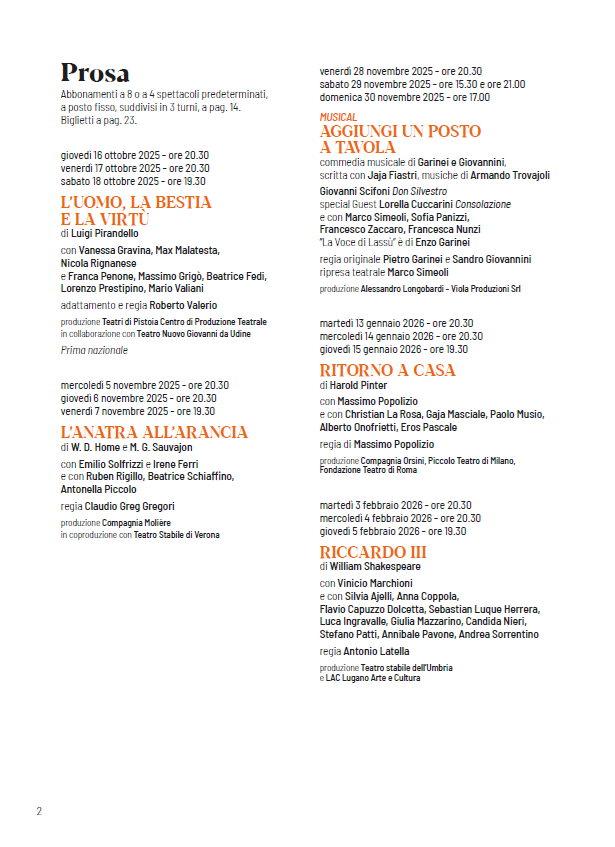 Prosa
Abbonamenti a 8 o a 4 spettacoli predeterminati, a posto fisso, suddivisi in 3 turni, a pag. 14.
Biglietti a pag. 23.

giovedì 16 ottobre 2025 - ore 20.30
venerdì 17 ottobre 2025 - ore 20.30
sabato 18 ottobre 2025 - ore 19.30

L'UOMO, LA BESTIA E LA VIRTÙ
di Luigi Pirandello

con Vanessa Gravina, Max Malatesta, Nicola Rignanese
e Franca Penone, Massimo Grigò, Beatrice Fedi, Lorenzo Prestipino, Mario Valiani

adattamento e regia Roberto Valerio

produzione Teatri di Pistoia Centro di Produzione Teatrale in collaborazione con Teatro Nuovo Giovanni da Udine

Prima nazionale

mercoledì 5 novembre 2025 - ore 20.30
giovedì 6 novembre 2025 - ore 20.30
venerdì 7 novembre 2025 - ore 19.30

L'ANATRA ALL'ARANCIA
di W. D. Home e M. G. Sauvajon

con Emilio Solfrizzi e Irene Ferri
e con Ruben Rigillo, Beatrice Schiaffino, Antonella Piccolo

regia Claudio Greg Gregori

produzione Compagnia Molière in coproduzione con Teatro Stabile di Verona

venerdì 28 novembre 2025 - ore 20.30
sabato 29 novembre 2025 - ore 15.30 e ore 21.00
domenica 30 novembre 2025 - ore 17.00

MUSICAL
AGGIUNGI UN POSTO A TAVOLA
commedia musicale di Garinei e Giovannini, scritta con Jaja Fiastri, musiche di Armando Trovajoli

Giovanni Scifoni Don Silvestro
special Guest Lorella Cuccarini Consolazione
e con Marco Simeoli, Sofia Panizzi, Francesco Zaccaro, Francesca Nunzi
"La Voce di Lassù" è di Enzo Garinei

regia originale Pietro Garinei e Sandro Giovannini
ripresa teatrale Marco Simeoli

produzione Alessandro Longobardi - Viola Produzioni Srl

martedì 13 gennaio 2026 - ore 20.30
mercoledì 14 gennaio 2026 - ore 20.30
giovedì 15 gennaio 2026 - ore 19.30

RITORNO A CASA
di Harold Pinter

con Massimo Popolizio
e con Christian La Rosa, Gaja Masciale, Paolo Musio, Alberto Onofrietti, Eros Pascale

regia di Massimo Popolizio

produzione Compagnia Orsini, Piccolo Teatro di Milano, Fondazione Teatro di Roma

martedì 3 febbraio 2026 - ore 20.30
mercoledì 4 febbraio 2026 - ore 20.30
giovedì 5 febbraio 2026 - ore 19.30

RICCARDO III
di William Shakespeare

con Vinicio Marchioni
e con Silvia Ajelli, Anna Coppola, Flavio Capuzzo Dolcetta, Sebastian Luque Herrera, Luca Ingravalle, Giulia Mazzarino, Candida Nieri, Stefano Patti, Annibale Pavone, Andrea Sorrentino

regia Antonio Latella

produzione Teatro stabile dell'Umbria e LAC Lugano Arte e Cultura

2